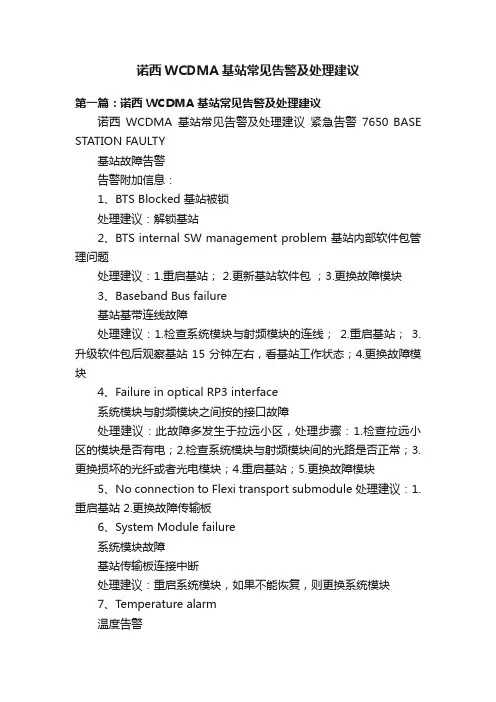 诺西 WCDMA 基站常见告警及处理建议

第一篇：诺西 WCDMA 基站常见告警及处理建议

诺西 WCDMA 基站常见告警及处理建议 紧急告警 7650 BASE STATION FAULTY

基站故障告警

告警附加信息：

1、BTS Blocked 基站被锁

处理建议：解锁基站

2、BTS internal SW management problem 基站内部软件包管理问题

处理建议：1.重启基站； 2.更新基站软件包 ；3.更换故障模块

3、Baseband Bus failure

基站基带连线故障

处理建议：1.检查系统模块与射频模块的连线； 2.重启基站； 3.升级软件包后观察基站 15 分钟左右，看基站工作状态；4.更换故障模块

4、Failure in optical RP3 interface

系统模块与射频模块之间按的接口故障

处理建议：此故障多发生于拉远小区，处理步骤：1.检查拉远小区的模块是否有电；2.检查系统模块与射频模块间的光路是否正常；3.更换损坏的光纤或者光电模块；4.重启基站；5.更换故障模块

5、No connection to Flexi transport submodule 处理建议：1.重启基站 2.更换故障传输板

6、System Module failure

系统模块故障

基站传输板连接中断

处理建议：重启系统模块，如果不能恢复，则更换系统模块

7、Temperature alarm

温度告警